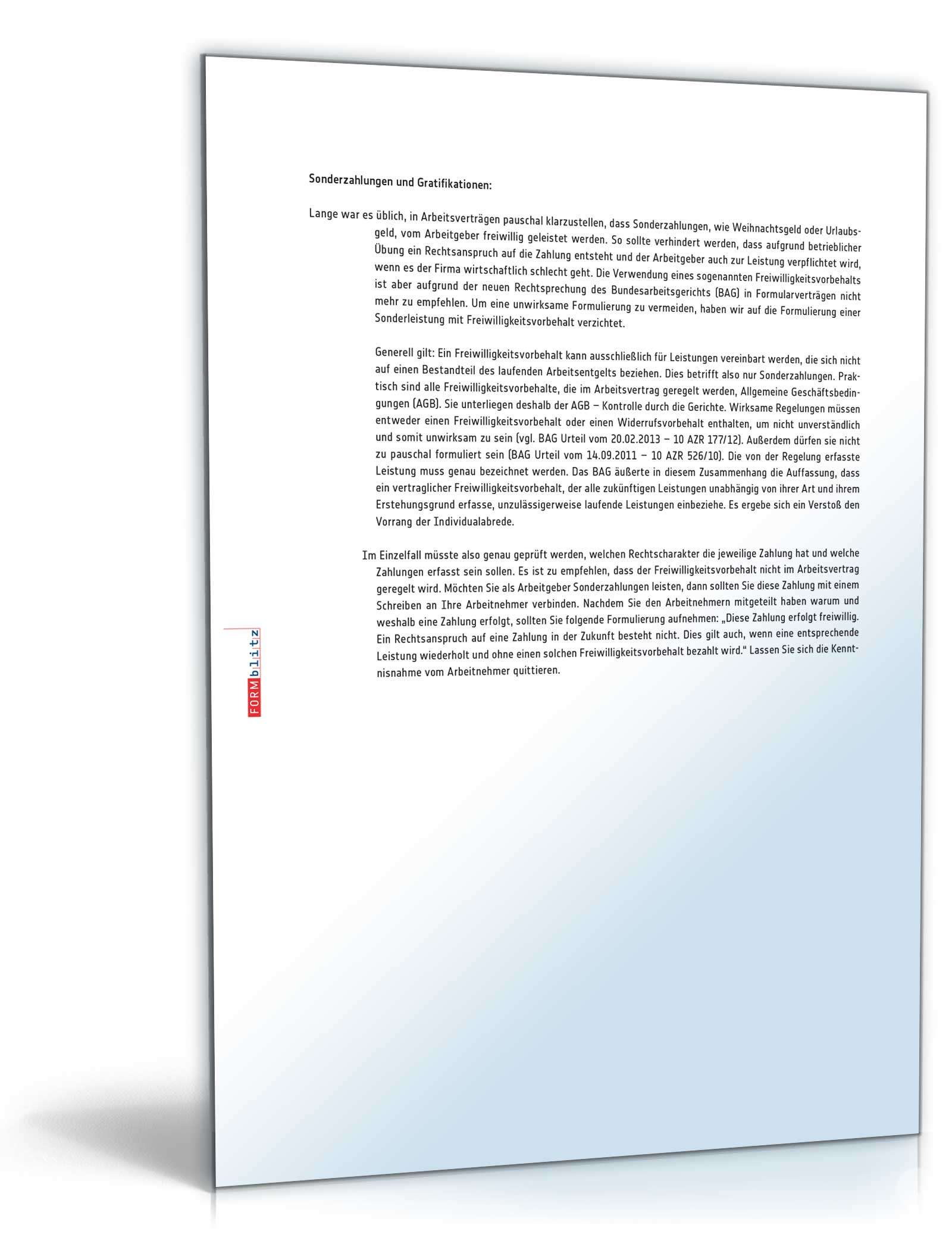 Sonderzahlungen und Gratifikationen:

Lange war es üblich, in Arbeitsverträgen pauschal klarzustellen, dass Sonderzahlungen, wie Weihnachtsgeld oder Urlaubsgeld, vom Arbeitgeber freiwillig geleistet werden. So sollte verhindert werden, dass aufgrund betrieblicher Übung ein Rechtsanspruch auf die Zahlung entsteht und der Arbeitgeber auch zur Leistung verpflichtet wird, wenn es der Firma wirtschaftlich schlecht geht. Die Verwendung eines sogenannten Freiwilligkeitsvorbehalts ist aber aufgrund der neuen Rechtsprechung des Bundesarbeitsgerichts (BAG) in Formularverträgen nicht mehr zu empfehlen. Um eine unwirksame Formulierung zu vermeiden, haben wir auf die Formulierung einer Sonderleistung mit Freiwilligkeitsvorbehalt verzichtet.

Generell gilt: Ein Freiwilligkeitsvorbehalt kann ausschließlich für Leistungen vereinbart werden, die sich nicht auf einen Bestandteil des laufenden Arbeitsentgelts beziehen. Dies betrifft also nur Sonderzahlungen. Praktisch sind alle Freiwilligkeitsvorbehalte, die im Arbeitsvertrag geregelt werden, Allgemeine Geschäftsbedingungen (AGB). Sie unterliegen deshalb der AGB – Kontrolle durch die Gerichte. Wirksame Regelungen müssen entweder einen Freiwilligkeitsvorbehalt oder einen Widerrufsvorbehalt enthalten, um nicht unverständlich und somit unwirksam zu sein (vgl. BAG Urteil vom 20.02.2013 – 10 AZR 177/12). Außerdem dürfen sie nicht zu pauschal formuliert sein (BAG Urteil vom 14.09.2011 – 10 AZR 526/10). Die von der Regelung erfasste Leistung muss genau bezeichnet werden. Das BAG äußerte in diesem Zusammenhang die Auffassung, dass ein vertraglicher Freiwilligkeitsvorbehalt, der alle zukünftigen Leistungen unabhängig von ihrer Art und ihrem Erstehungsgrund erfasse, unzulässigerweise laufende Leistungen einbeziehe. Es ergebe sich ein Verstoß den Vorrang der Individualabrede.

Im Einzelfall müsste also genau geprüft werden, welchen Rechtscharakter die jeweilige Zahlung hat und welche Zahlungen erfasst sein sollen. Es ist zu empfehlen, dass der Freiwilligkeitsvorbehalt nicht im Arbeitsvertrag geregelt wird. Möchten Sie als Arbeitgeber Sonderzahlungen leisten, dann sollten Sie diese Zahlung mit einem Schreiben an Ihre Arbeitnehmer verbinden. Nachdem Sie den Arbeitnehmern mitgeteilt haben warum und weshalb eine Zahlung erfolgt, sollten Sie folgende Formulierung aufnehmen: „Diese Zahlung erfolgt freiwillig. Ein Rechtsanspruch auf eine Zahlung in der Zukunft besteht nicht. Dies gilt auch, wenn eine entsprechende Leistung wiederholt und ohne einen solchen Freiwilligkeitsvorbehalt bezahlt wird.“ Lassen Sie sich die Kenntnisnahme vom Arbeitnehmer quittieren.

FORMblitz